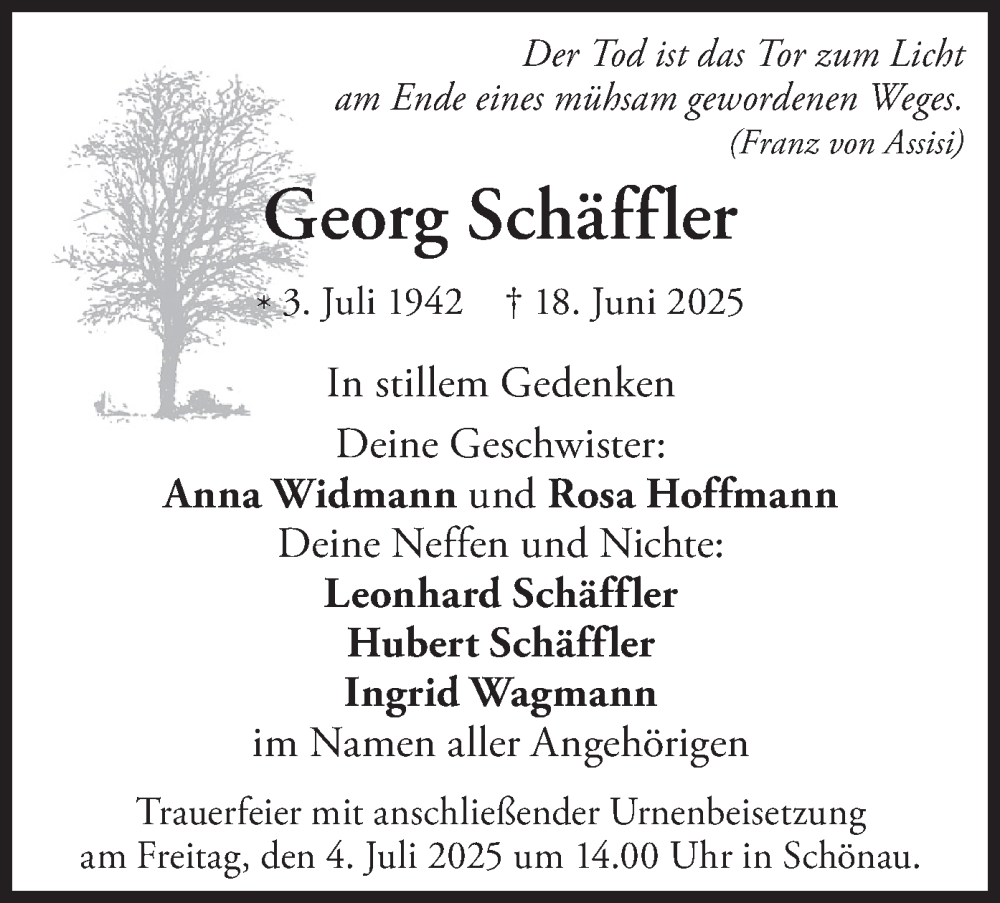 Der Tod ist das Tor zum Licht
am Ende eines mühsam gewordenen Weges.
(Franz von Assisi)

Georg Schäffler

* 3. Juli 1942 † 18. Juni 2025

In stillem Gedenken

Deine Geschwister:
Anna Widmann und Rosa Hoffmann
Deine Neffen und Nichte:
Leonhard Schäffler
Hubert Schäffler
Ingrid Wagmann
im Namen aller Angehörigen

Trauerfeier mit anschließender Urnenbeisetzung am Freitag, den 4. Juli 2025 um 14.00 Uhr in Schönau.